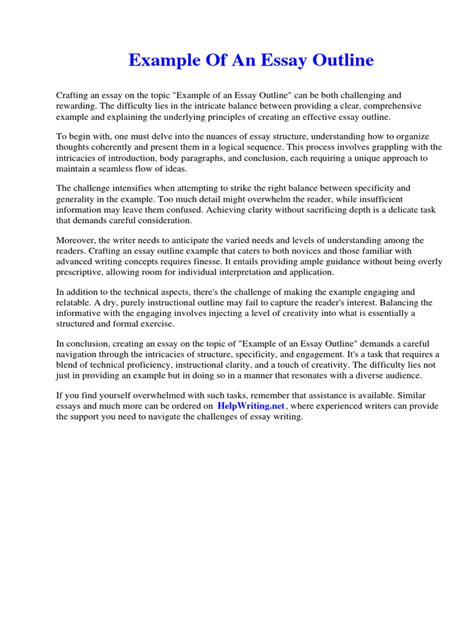 Example Of An Essay Outline

Crafting an essay on the topic "Example of an Essay Outline" can be both challenging and rewarding. The difficulty lies in the intricate balance between providing a clear, comprehensive example and explaining the underlying principles of creating an effective essay outline.

To begin with, one must delve into the nuances of essay structure, understanding how to organize thoughts coherently and present them in a logical sequence. This process involves grappling with the intricacies of introduction, body paragraphs, and conclusion, each requiring a unique approach to maintain a seamless flow of ideas.

The challenge intensifies when attempting to strike the right balance between specificity and generality in the example. Too much detail might overwhelm the reader, while insufficient information may leave them confused. Achieving clarity without sacrificing depth is a delicate task that demands careful consideration.

Moreover, the writer needs to anticipate the varied needs and levels of understanding among the readers. Crafting an essay outline example that caters to both novices and those familiar with advanced writing concepts requires finesse. It entails providing ample guidance without being overly prescriptive, allowing room for individual interpretation and application.

In addition to the technical aspects, there's the challenge of making the example engaging and relatable. A dry, purely instructional outline may fail to capture the reader's interest. Balancing the informative with the engaging involves injecting a level of creativity into what is essentially a structured and formal exercise.

In conclusion, creating an essay on the topic of "Example of an Essay Outline" demands a careful navigation through the intricacies of structure, specificity, and engagement. It's a task that requires a blend of technical proficiency, instructional clarity, and a touch of creativity. The difficulty lies not just in providing an example but in doing so in a manner that resonates with a diverse audience.

If you find yourself overwhelmed with such tasks, remember that assistance is available. Similar essays and much more can be ordered on HelpWriting.net, where experienced writers can provide the support you need to navigate the challenges of essay writing.